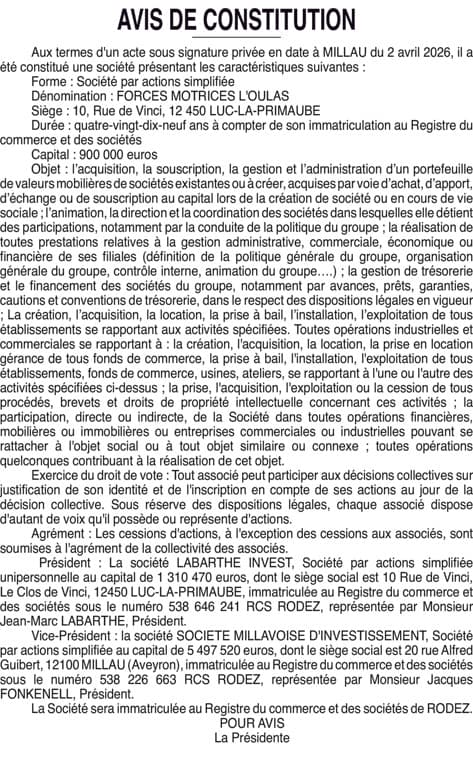 AVIS DE CONSTITUTION

Aux termes d'un acte sous signature privée en date à MILLAU du 2 avril 2026, il a été constitué une société présentant les caractéristiques suivantes :

Forme : Société par actions simplifiée

Dénomination : FORCES MOTRICES L'OULAS

Siège : 10, Rue de Vinci, 12 450 LUC-LA-PRIMAUBE

Durée : quatre-vingt-dix-neuf ans à compter de son immatriculation au Registre du commerce et des sociétés

Capital : 900 000 euros

Objet : l'acquisition, la souscription, la gestion et l'administration d'un portefeuille de valeurs mobilières de sociétés existantes ou à créer, acquises par voie d'achat, d'apport, d'échange ou de souscription au capital lors de la création de société ou en cours de vie sociale ; l'animation, la direction et la coordination des sociétés dans lesquelles elle détient des participations, notamment par la conduite de la politique du groupe ; la réalisation de toutes prestations relatives à la gestion administrative, commerciale, économique ou financière de ses filiales (définition de la politique générale du groupe, organisation générale du groupe, contrôle interne, animation du groupe….) ; la gestion de trésorerie et le financement des sociétés du groupe, notamment par avances, prêts, garanties, cautions et conventions de trésorerie, dans le respect des dispositions légales en vigueur ; La création, l'acquisition, la location, la prise à bail, l'installation, l'exploitation de tous établissements se rapportant aux activités spécifiées. Toutes opérations industrielles et commerciales se rapportant à : la création, l'acquisition, la location, la prise en location gérance de tous fonds de commerce, la prise à bail, l'installation, l'exploitation de tous établissements, fonds de commerce, usines, ateliers, se rapportant à l'une ou l'autre des activités spécifiées ci-dessus ; la prise, l'acquisition, l'exploitation ou la cession de tous procédés, brevets et droits de propriété intellectuelle concernant ces activités ; la participation, directe ou indirecte, de la Société dans toutes opérations financières, mobilières ou immobilières ou entreprises commerciales ou industrielles pouvant se rattacher à l'objet social ou à tout objet similaire ou connexe ; toutes opérations quelconques contribuant à la réalisation de cet objet.

Exercice du droit de vote : Tout associé peut participer aux décisions collectives sur justification de son identité et de l'inscription en compte de ses actions au jour de la décision collective. Sous réserve des dispositions légales, chaque associé dispose d'autant de voix qu'il possède ou représente d'actions.

Agrément : Les cessions d'actions, à l'exception des cessions aux associés, sont soumises à l'agrément de la collectivité des associés.

Président : La société LABARTHE INVEST, Société par actions simplifiée unipersonnelle au capital de 1 310 470 euros, dont le siège social est 10 Rue de Vinci, Le Clos de Vinci, 12450 LUC-LA-PRIMAUBE, immatriculée au Registre du commerce et des sociétés sous le numéro 538 646 241 RCS RODEZ, représentée par Monsieur Jean-Marc LABARTHE, Président.

Vice-Président : la société SOCIETE MILLAVOISE D'INVESTISSEMENT, Société par actions simplifiée au capital de 5 497 520 euros, dont le siège social est 20 rue Alfred Guibert, 12100 MILLAU (Aveyron), immatriculée au Registre du commerce et des sociétés sous le numéro 538 226 663 RCS RODEZ, représentée par Monsieur Jacques FONKENELL, Président.

La Société sera immatriculée au Registre du commerce et des sociétés de RODEZ.

POUR AVIS
La Présidente